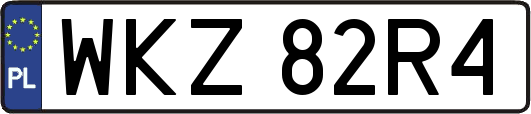 PL
WKZ 82R4